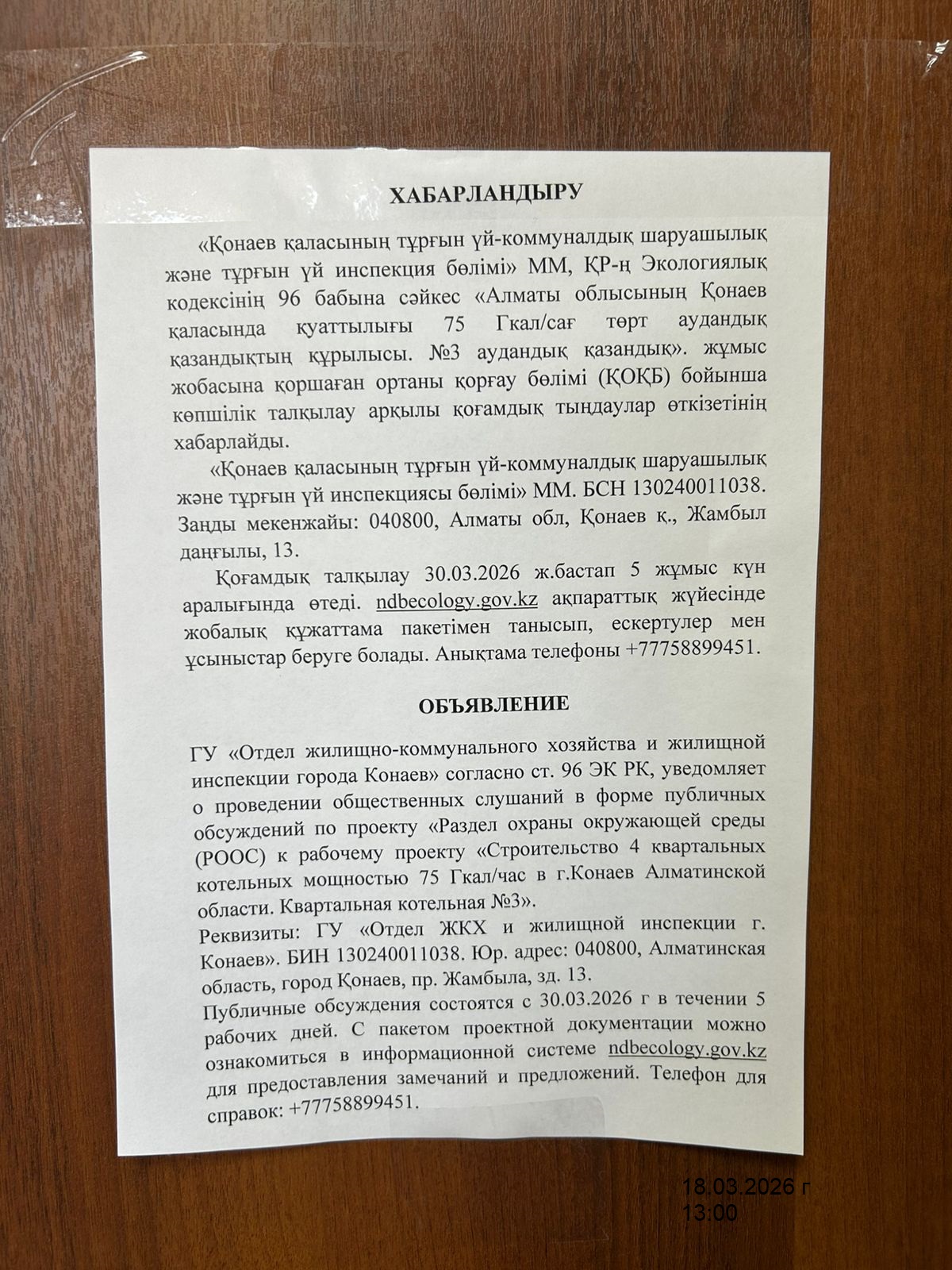 ХАБАРЛАНДЫРУ

«Қонаев қаласының тұрғын үй-коммуналдық шаруашылық және тұрғын үй инспекция бөлімі» ММ, ҚР-ң Экологиялық кодексінің 96 бабына сәйкес «Алматы облысының Қонаев қаласында қуаттылығы 75 Гкал/сағ төрт аудандық қазандықтың құрылысы. №3 аудандық қазандық». жұмыс жобасына қоршаған ортаны қорғау бөлімі (ҚОҚБ) бойынша көпшілік талқылау арқылы қоғамдық тыңдаулар өткізетінің хабарлайды.

«Қонаев қаласының тұрғын үй-коммуналдық шаруашылық және тұрғын үй инспекциясы бөлімі» ММ. БСН 130240011038. Заңды мекенжайы: 040800, Алматы обл, Қонаев қ., Жамбыл даңғылы, 13.

Қоғамдық талқылау 30.03.2026 ж.бастап 5 жұмыс күн аралығында өтеді. ndbecology.gov.kz ақпараттық жүйесінде жобалық құжаттама пакетімен танысып, ескертулер мен ұсыныстар беруге болады. Анықтама телефоны +77758899451.

ОБЪЯВЛЕНИЕ

ГУ «Отдел жилищно-коммунального хозяйства и жилищной инспекции города Конаев» согласно ст. 96 ЭК РК, уведомляет о проведении общественных слушаний в форме публичных обсуждений по проекту «Раздел охраны окружающей среды (РООС) к рабочему проекту «Строительство 4 квартальных котельных мощностью 75 Гкал/час в г.Конаев Алматинской области. Квартальная котельная №3».
Реквизиты: ГУ «Отдел ЖКХ и жилищной инспекции г. Конаев». БИН 130240011038. Юр. адрес: 040800, Алматинская область, город Қонаев, пр. Жамбыла, зд. 13.
Публичные обсуждения состоятся с 30.03.2026 г в течении 5 рабочих дней. С пакетом проектной документации можно ознакомиться в информационной системе ndbecology.gov.kz для предоставления замечаний и предложений. Телефон для справок: +77758899451.

18.03.2026 г
13:00